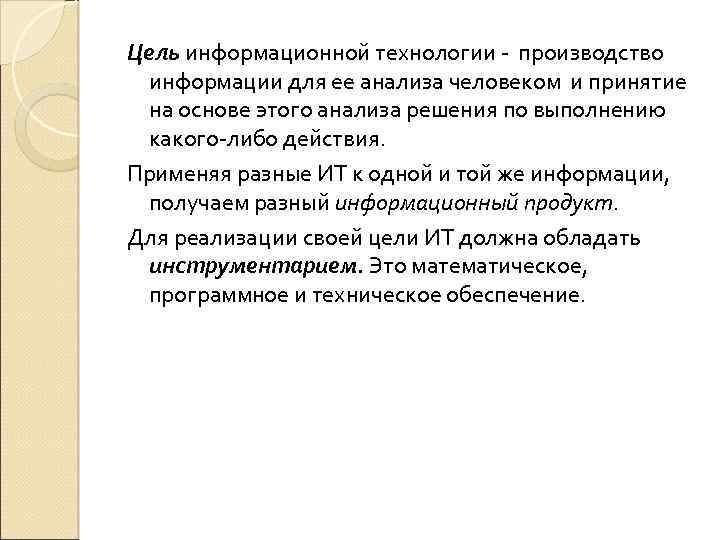 Цель информационной технологии - производство информации для ее анализа человеком и принятие на основе этого анализа решения по выполнению какого-либо действия.

Применяя разные ИТ к одной и той же информации, получаем разный информационный продукт.

Для реализации своей цели ИТ должна обладать инструментарием. Это математическое, программное и техническое обеспечение.